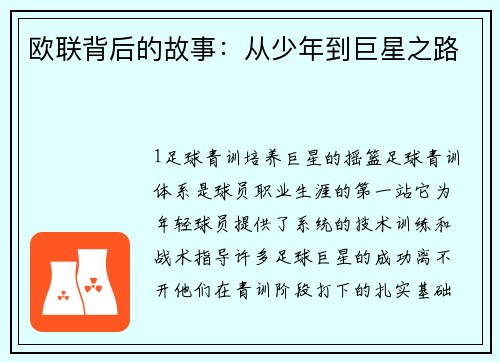 欧联背后的故事：从少年到巨星之路

1足球青训培养巨星的摇篮足球青训体系是球员职业生涯的第一站它为年轻球员提供了系统的技术训练和战术指导许多足球巨星的成功离不开他们在青训阶段打下的扎实基础